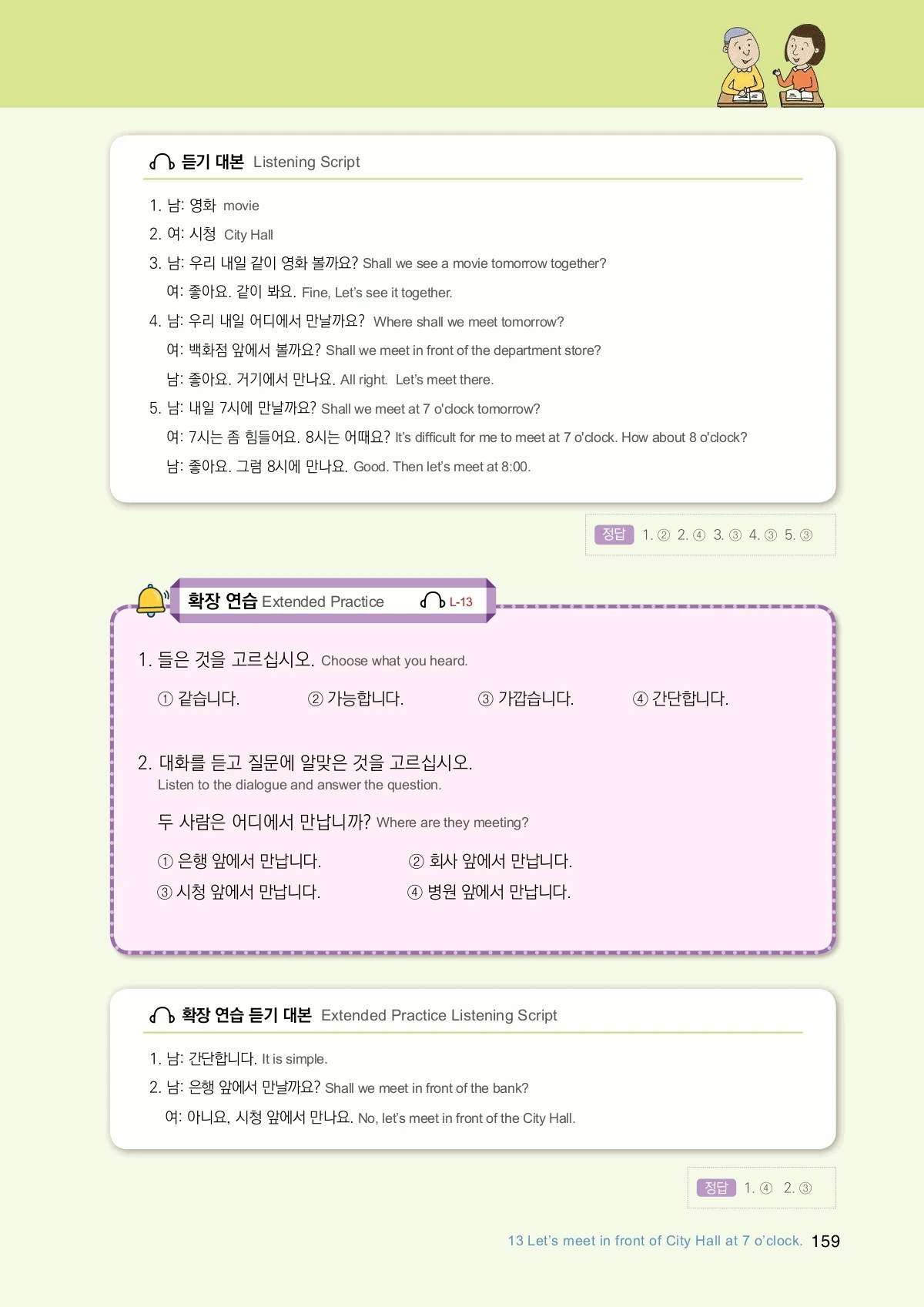 듣기 대본 Listening Script

1. 남: 영화 movie
2. 여: 시청 City Hall
3. 남: 우리 내일 같이 영화 볼까요? Shall we see a movie tomorrow together?
여: 좋아요. 같이 봐요. Fine, Let's see it together.
4. 남: 우리 내일 어디에서 만날까요? Where shall we meet tomorrow?
여: 백화점 앞에서 볼까요? Shall we meet in front of the department store?
남: 좋아요. 거기에서 만나요. All right. Let's meet there.
5. 남: 내일 7시에 만날까요? Shall we meet at 7 o'clock tomorrow?
여: 7시는 좀 힘들어요. 8시는 어때요? It's difficult for me to meet at 7 o'clock. How about 8 o'clock?
남: 좋아요. 그럼 8시에 만나요. Good. Then let's meet at 8:00.

정답 1. ② 2. ④ 3. ③ 4. ③ 5. ③

확장 연습 Extended Practice L-13

1. 들은 것을 고르십시오. Choose what you heard.

① 같습니다. ② 가능합니다. ③ 가깝습니다. ④ 간단합니다.

2. 대화를 듣고 질문에 알맞은 것을 고르십시오.
Listen to the dialogue and answer the question.

두 사람은 어디에서 만납니까? Where are they meeting?

① 은행 앞에서 만납니다. ② 회사 앞에서 만납니다.
③ 시청 앞에서 만납니다. ④ 병원 앞에서 만납니다.

확장 연습 듣기 대본 Extended Practice Listening Script

1. 남: 간단합니다. It is simple.
2. 남: 은행 앞에서 만날까요? Shall we meet in front of the bank?
여: 아니요, 시청 앞에서 만나요. No, let's meet in front of the City Hall.

정답 1. ④ 2. ③

13 Let's meet in front of City Hall at 7 o'clock. 159